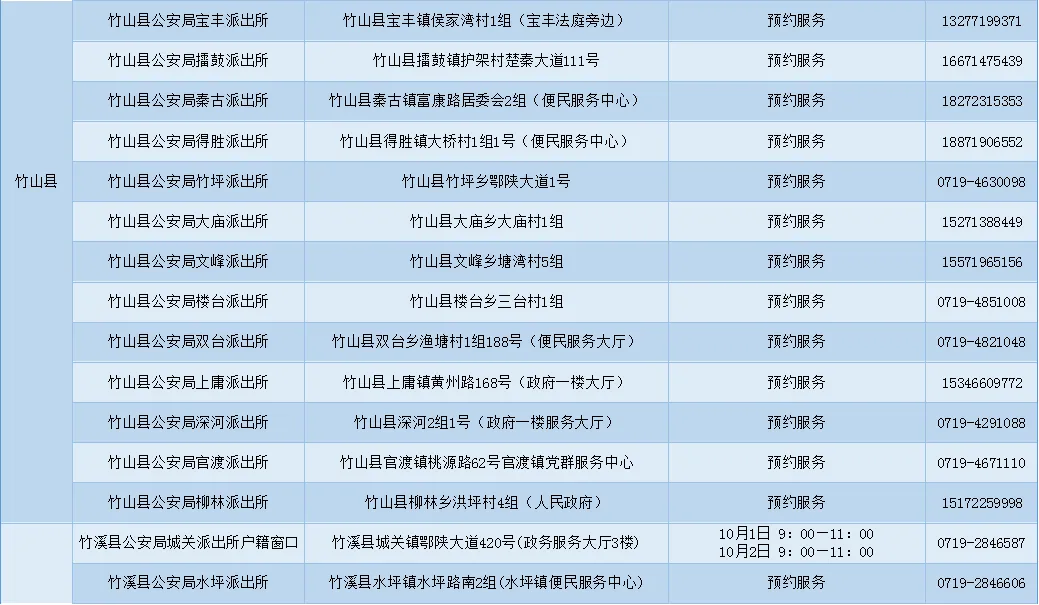 | 竹山县 | 竹山县公安局宝丰派出所 | 竹山县宝丰镇侯家湾村1组（宝丰法庭旁边） | 预约服务 | 13277199371 |
|---|---|---|---|---|
|  | 竹山县公安局擂鼓派出所 | 竹山县擂鼓镇护架村楚秦大道111号 | 预约服务 | 16671475439 |
|  | 竹山县公安局秦古派出所 | 竹山县秦古镇富康路居委会2组（便民服务中心） | 预约服务 | 18272315353 |
|  | 竹山县公安局得胜派出所 | 竹山县得胜镇大桥村1组1号（便民服务中心） | 预约服务 | 18871906552 |
|  | 竹山县公安局竹坪派出所 | 竹山县竹坪乡鄂陕大道1号 | 预约服务 | 0719-4630098 |
|  | 竹山县公安局大庙派出所 | 竹山县大庙乡大庙村1组 | 预约服务 | 15271388449 |
|  | 竹山县公安局文峰派出所 | 竹山县文峰乡塘湾村5组 | 预约服务 | 15571965156 |
|  | 竹山县公安局楼台派出所 | 竹山县楼台乡三台村1组 | 预约服务 | 0719-4851008 |
|  | 竹山县公安局双台派出所 | 竹山县双台乡渔塘村1组188号（便民服务大厅） | 预约服务 | 0719-4821048 |
|  | 竹山县公安局上庸派出所 | 竹山县上庸镇黄州路168号（政府一楼大厅） | 预约服务 | 15346609772 |
|  | 竹山县公安局深河派出所 | 竹山县深河2组1号（政府一楼服务大厅） | 预约服务 | 0719-4291088 |
|  | 竹山县公安局官渡派出所 | 竹山县官渡镇桃源路62号官渡镇党群服务中心 | 预约服务 | 0719-4671110 |
|  | 竹山县公安局柳林派出所 | 竹山县柳林乡洪坪村4组（人民政府） | 预约服务 | 15172259998 |
|  | 竹溪县公安局城关派出所户籍窗口 | 竹溪县城关镇鄂陕大道420号(政务服务大厅3楼) | 10月1日 9：00—11：00 10月2日 9：00—11：00 | 0719-2846587 |
|  | 竹溪县公安局水坪派出所 | 竹溪县水坪镇水坪路南2组(水坪镇便民服务中心) | 预约服务 | 0719-2846606 |